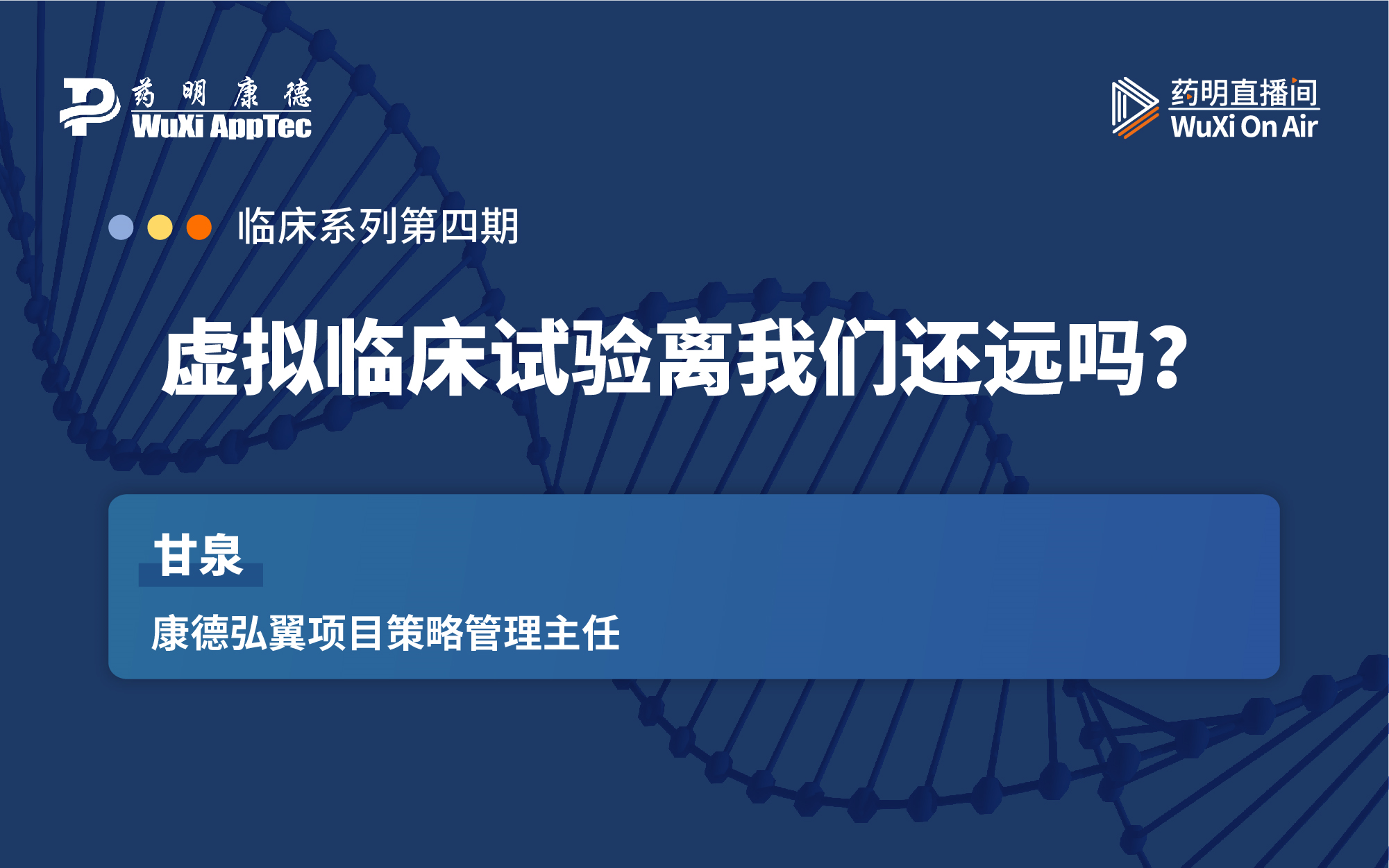 药明康德
WuXi AppTec

药明直播间
WuXi On Air

临床系列第四期

虚拟临床试验离我们还远吗？

甘泉

康德弘翼项目策略管理主任